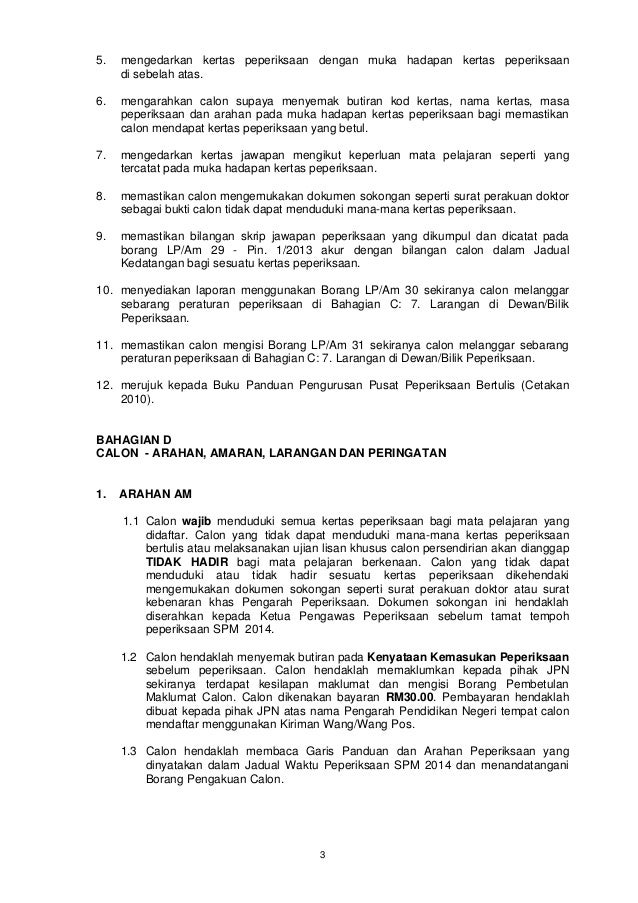 5. mengedarkan kertas peperiksaan dengan muka hadapan kertas peperiksaan di sebelah atas.

6. mengarahkan calon supaya menyemak butiran kod kertas, nama kertas, masa peperiksaan dan arahan pada muka hadapan kertas peperiksaan bagi memastikan calon mendapat kertas peperiksaan yang betul.

7. mengedarkan kertas jawapan mengikut keperluan mata pelajaran seperti yang tercatat pada muka hadapan kertas peperiksaan.

8. memastikan calon mengemukakan dokumen sokongan seperti surat perakuan doktor sebagai bukti calon tidak dapat menduduki mana-mana kertas peperiksaan.

9. memastikan bilangan skrip jawapan peperiksaan yang dikumpul dan dicatat pada borang LP/Am 29 - Pin. 1/2013 akur dengan bilangan calon dalam Jadual Kedatangan bagi sesuatu kertas peperiksaan.

10. menyediakan laporan menggunakan Borang LP/Am 30 sekiranya calon melanggar sebarang peraturan peperiksaan di Bahagian C: 7. Larangan di Dewan/Bilik Peperiksaan.

11. memastikan calon mengisi Borang LP/Am 31 sekiranya calon melanggar sebarang peraturan peperiksaan di Bahagian C: 7. Larangan di Dewan/Bilik Peperiksaan.

12. merujuk kepada Buku Panduan Pengurusan Pusat Peperiksaan Bertulis (Cetakan 2010).

BAHAGIAN D
CALON - ARAHAN, AMARAN, LARANGAN DAN PERINGATAN

1. ARAHAN AM

1.1 Calon wajib menduduki semua kertas peperiksaan bagi mata pelajaran yang didaftar. Calon yang tidak dapat menduduki mana-mana kertas peperiksaan bertulis atau melaksanakan ujian lisan khusus calon persendirian akan dianggap TIDAK HADIR bagi mata pelajaran berkenaan. Calon yang tidak dapat menduduki atau tidak hadir sesuatu kertas peperiksaan dikehendaki mengemukakan dokumen sokongan seperti surat perakuan doktor atau surat kebenaran khas Pengarah Peperiksaan. Dokumen sokongan ini hendaklah diserahkan kepada Ketua Pengawas Peperiksaan sebelum tamat tempoh peperiksaan SPM 2014.

1.2 Calon hendaklah menyemak butiran pada Kenyataan Kemasukan Peperiksaan sebelum peperiksaan. Calon hendaklah memaklumkan kepada pihak JPN sekiranya terdapat kesilapan maklumat dan mengisi Borang Pembetulan Maklumat Calon. Calon dikenakan bayaran RM30.00. Pembayaran hendaklah dibuat kepada pihak JPN atas nama Pengarah Pendidikan Negeri tempat calon mendaftar menggunakan Kiriman Wang/Wang Pos.

1.3 Calon hendaklah membaca Garis Panduan dan Arahan Peperiksaan yang dinyatakan dalam Jadual Waktu Peperiksaan SPM 2014 dan menandatangani Borang Pengakuan Calon.

3